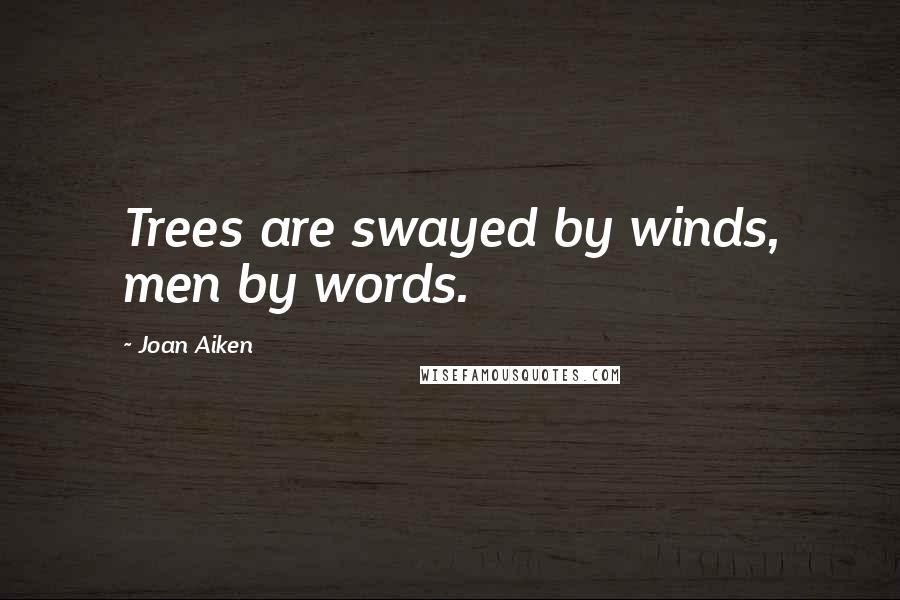 Trees are swayed by winds, men by words.

- Joan Aiken

WISEFAMOUSQUOTES.COM